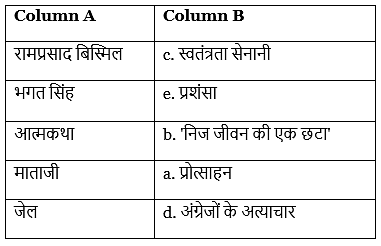 | Column A | Column B |
|---|---|
| रामप्रसाद बिस्मिल | c. स्वतंत्रता सेनानी |
| भगत सिंह | e. प्रशंसा |
| आत्मकथा | b. 'निज जीवन की एक छटा' |
| माताजी | a. प्रोत्साहन |
| जेल | d. अंग्रेजों के अत्याचार |